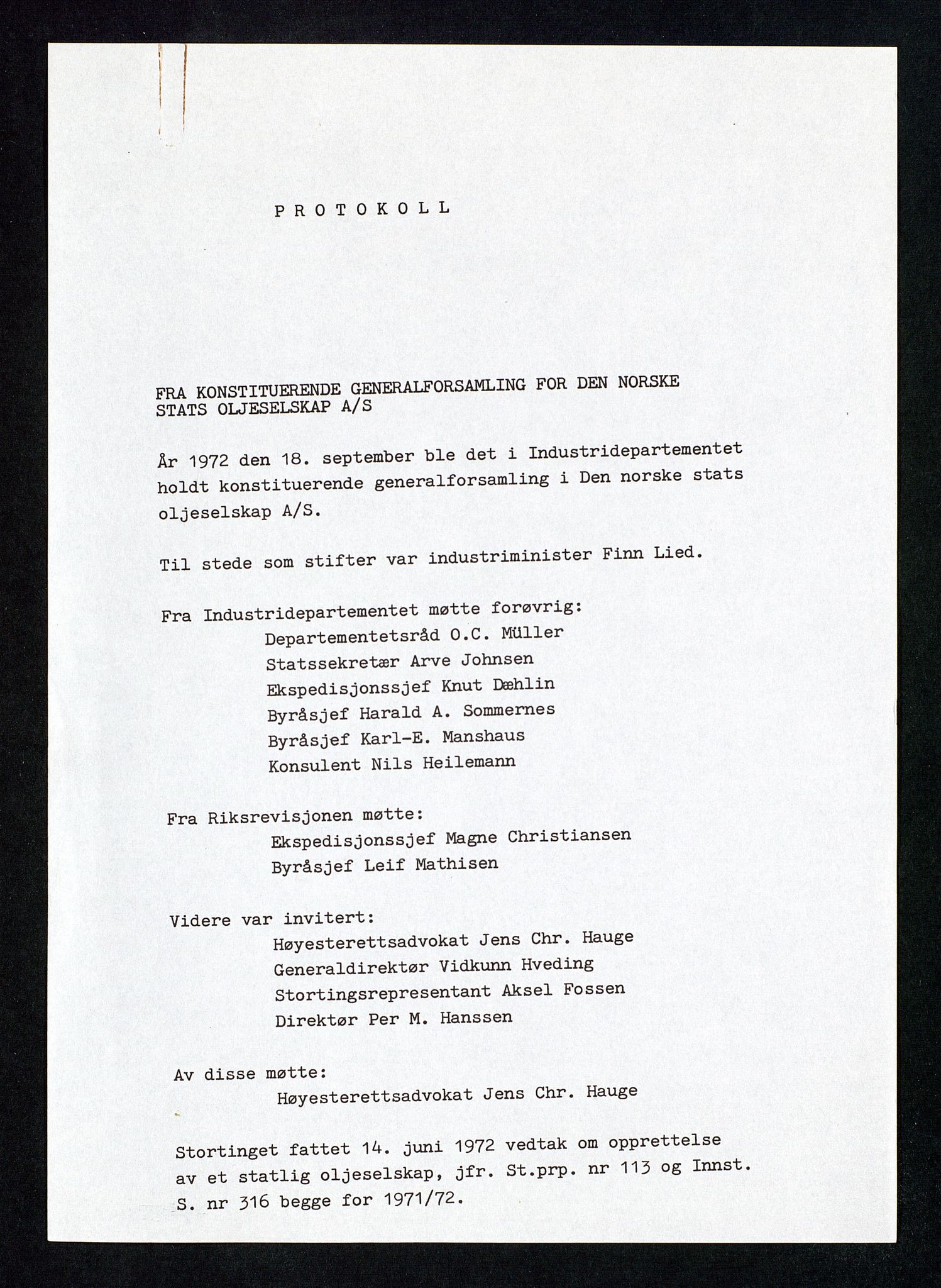 P R O T O K O L L

FRA KONSTITUERENDE GENERALFORSAMLING FOR DEN NORSKE STATS OLJESELSKAP A/S

År 1972 den 18. september ble det i Industridepartementet holdt konstituerende generalforsamling i Den norske stats oljeselskap A/S.

Til stede som stifter var industriminister Finn Lied.

Fra Industridepartementet møtte forøvrig:
Departementetsråd O.C. Müller
Statssekretær Arve Johnsen
Ekspedisjonssjef Knut Dæhlin
Byråsjef Harald A. Sommernes
Byråsjef Karl-E. Manshaus
Konsulent Nils Heilemann

Fra Riksrevisjonen møtte:
Ekspedisjonssjef Magne Christiansen
Byråsjef Leif Mathisen

Videre var invitert:
Høyesterettsadvokat Jens Chr. Hauge
Generaldirektør Vidkunn Hveding
Stortingsrepresentant Aksel Fossen
Direktør Per M. Hanssen

Av disse møtte:
Høyesterettsadvokat Jens Chr. Hauge

Stortinget fattet 14. juni 1972 vedtak om opprettelse av et statlig oljeselskap, jfr. St.prp. nr 113 og Innst. S. nr 316 begge for 1971/72.